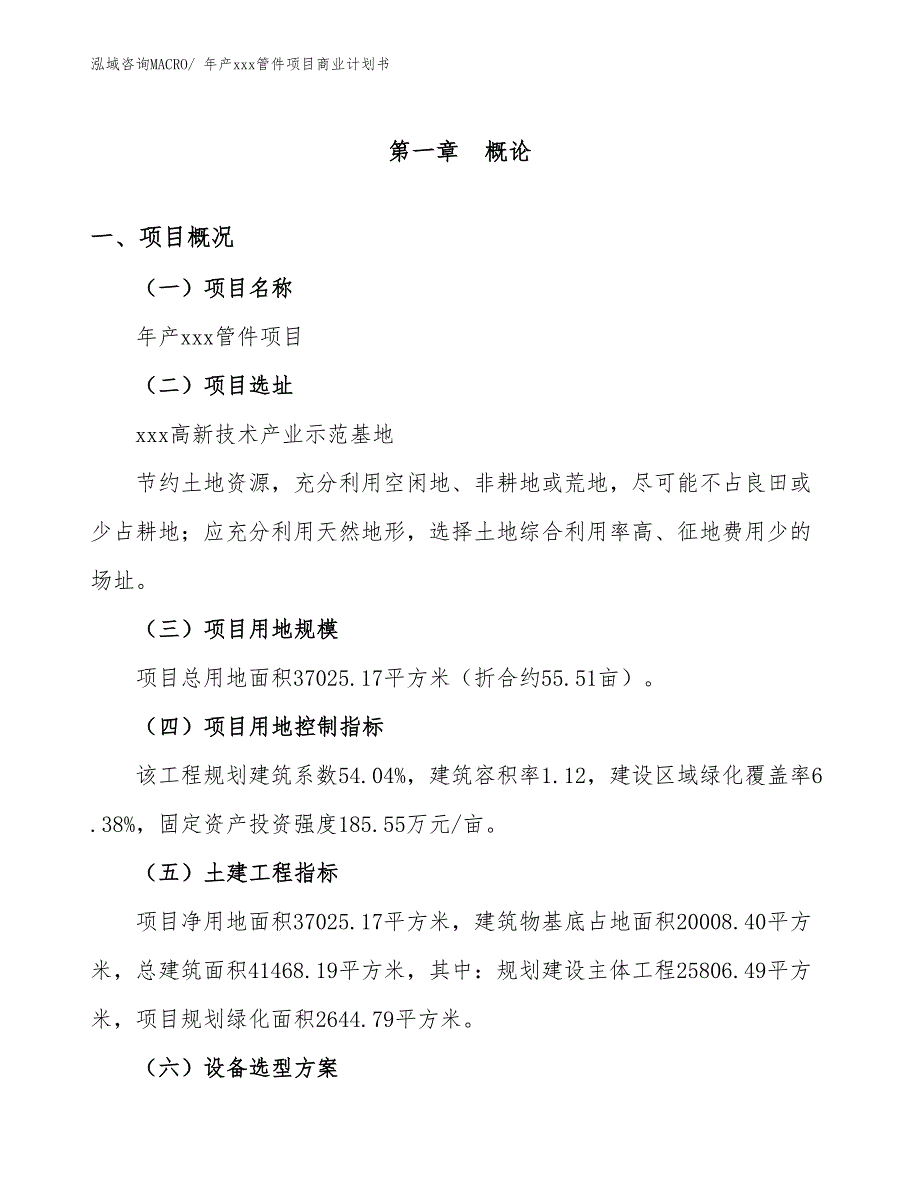 泓域咨询MACRO/ 年产xxx管件项目商业计划书

第一章 概论

一、项目概况

（一）项目名称

年产xxx管件项目

（二）项目选址

xxx高新技术产业示范基地

节约土地资源，充分利用空闲地、非耕地或荒地，尽可能不占良田或少占耕地；应充分利用天然地形，选择土地综合利用率高、征地费用少的场址。

（三）项目用地规模

项目总用地面积37025.17平方米（折合约55.51亩）。

（四）项目用地控制指标

该工程规划建筑系数54.04%，建筑容积率1.12，建设区域绿化覆盖率6.38%，固定资产投资强度185.55万元/亩。

（五）土建工程指标

项目净用地面积37025.17平方米，建筑物基底占地面积20008.40平方米，总建筑面积41468.19平方米，其中：规划建设主体工程25806.49平方米，项目规划绿化面积2644.79平方米。

（六）设备选型方案